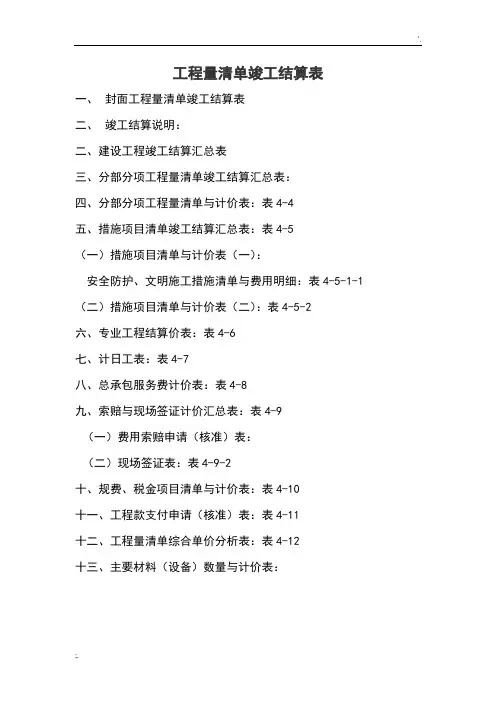 工程量清单竣工结算表

一、 封面工程量清单竣工结算表

二、 竣工结算说明：

二、建设工程竣工结算汇总表

三、分部分项工程量清单竣工结算汇总表：

四、分部分项工程量清单与计价表：表 4-4

五、措施项目清单竣工结算汇总表：表 4-5

（一）措施项目清单与计价表（一）：

安全防护、文明施工措施清单与费用明细：表 4-5-1-1

（二）措施项目清单与计价表（二）：表 4-5-2

六、专业工程结算价表：表 4-6

七、计日工表：表 4-7

八、总承包服务费计价表：表 4-8

九、索赔与现场签证计价汇总表：表 4-9

（一）费用索赔申请（核准）表：

（二）现场签证表：表 4-9-2

十、规费、税金项目清单与计价表：表 4-10

十一、工程款支付申请（核准）表：表 4-11

十二、工程量清单综合单价分析表：表 4-12

十三、主要材料（设备）数量与计价表：